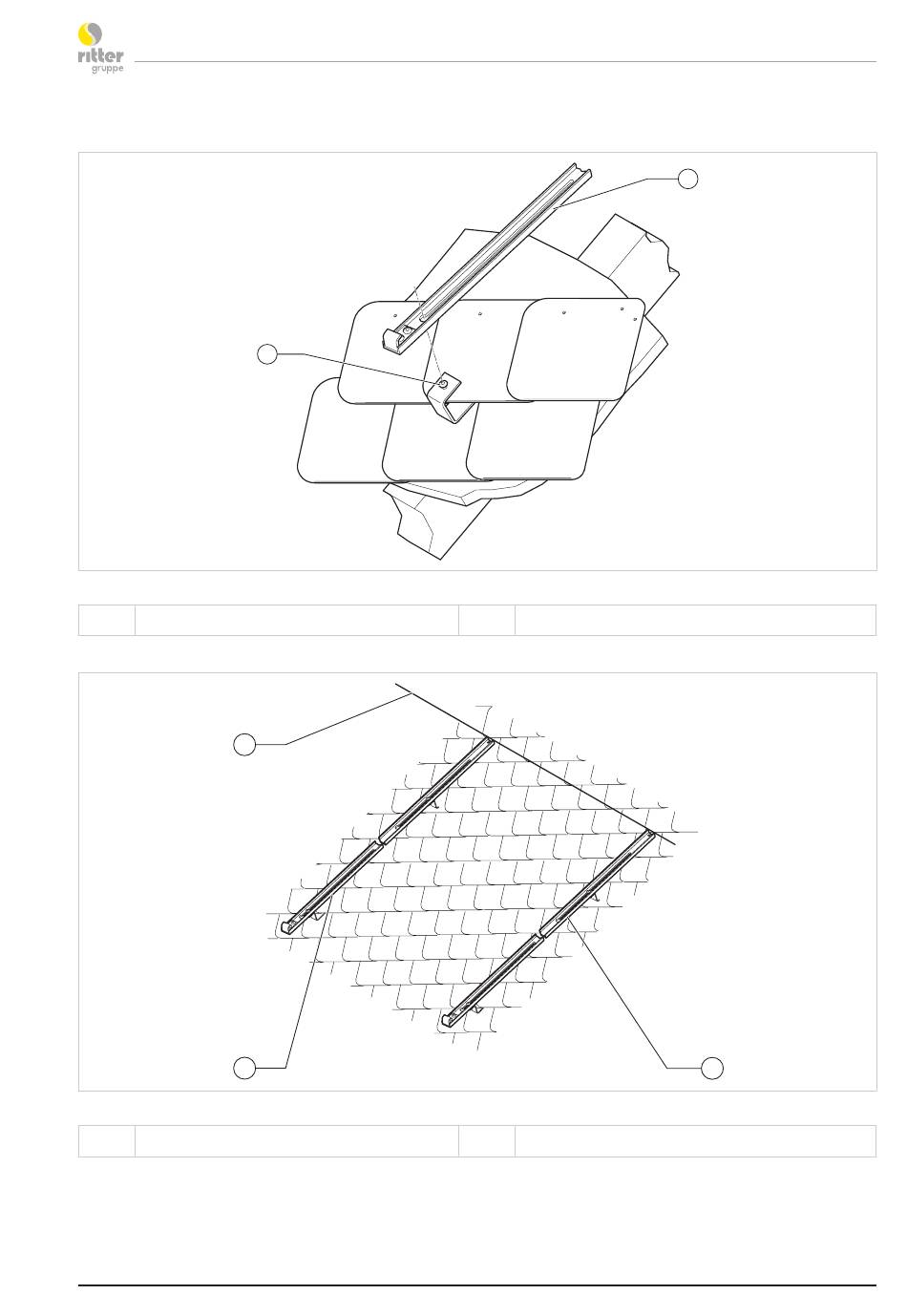 ritter
gruppe